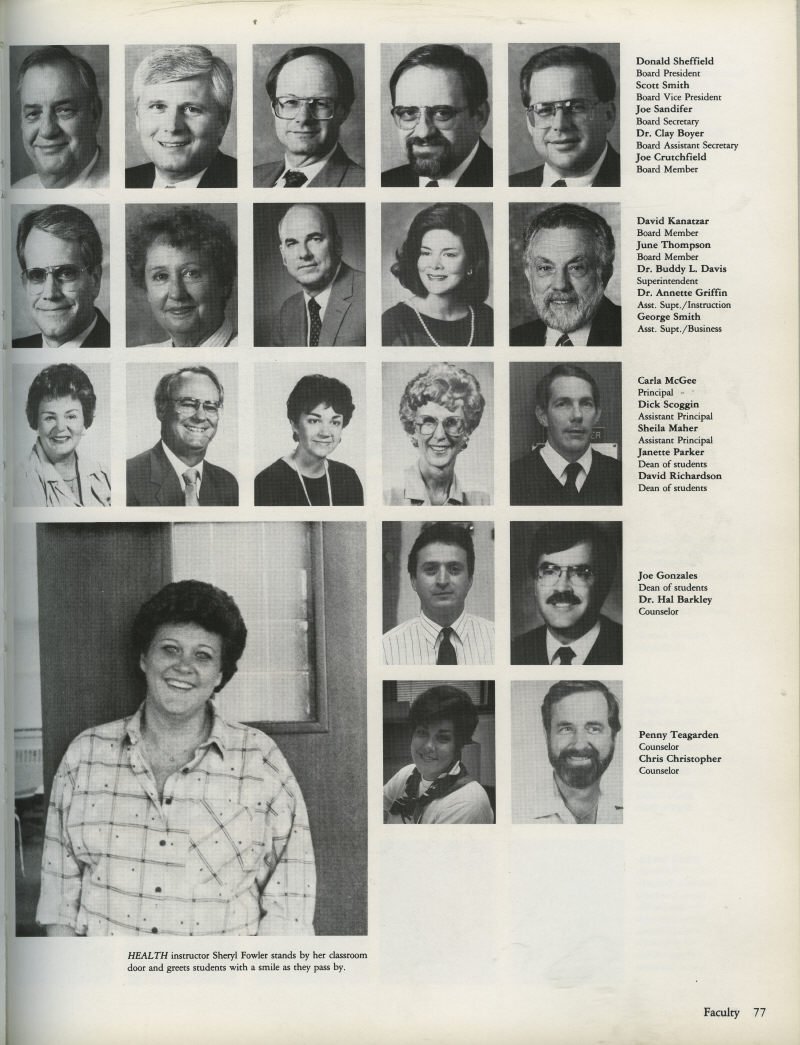 Donald Sheffield
Board President
Scott Smith
Board Vice President
Joe Sandifer
Board Secretary
Dr. Clay Boyer
Board Assistant Secretary
Joe Crutchfield
Board Member

David Kanatzar
Board Member
June Thompson
Board Member
Dr. Buddy L. Davis
Superintendent
Dr. Annette Griffin
Asst. Supt./Instruction
George Smith
Asst. Supt./Business

Carla McGee
Principal
Dick Scoggin
Assistant Principal
Sheila Maher
Assistant Principal
Janette Parker
Dean of students
David Richardson
Dean of students

Joe Gonzales
Dean of students
Dr. Hal Barkley
Counselor

Penny Teagarden
Counselor
Chris Christopher
Counselor

HEALTH instructor Sheryl Fowler stands by her classroom door and greets students with a smile as they pass by.

Faculty 77